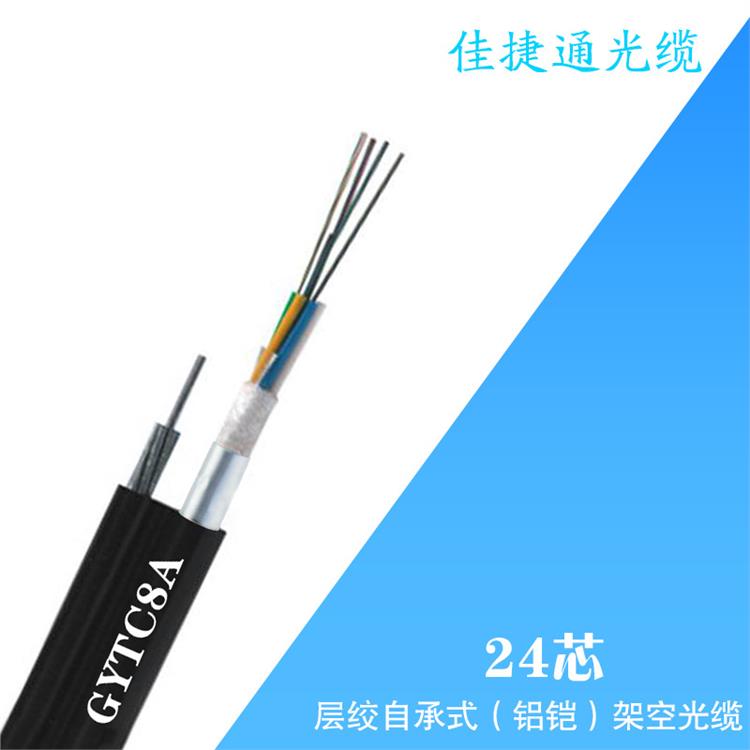 佳捷通光缆

GYTC8A

24芯

层绞自承式（铝铠）架空光缆